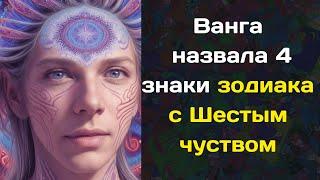 Ванга назвала 4 знаки зодиака с Шестым чуством